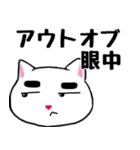 アウトオブ
眼中